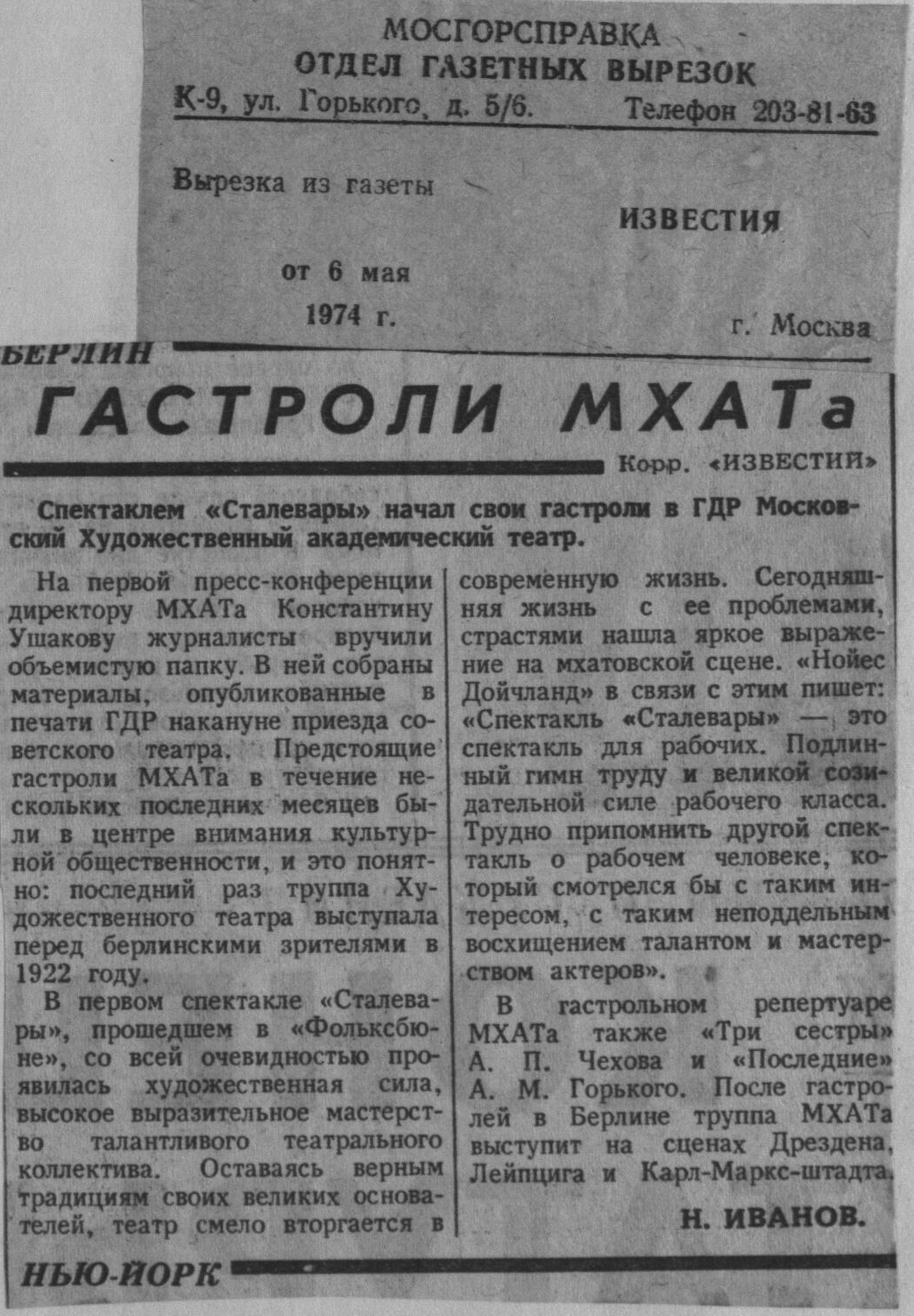 МОСГОРСПРАВКА
ОТДЕЛ ГАЗЕТНЫХ ВЫРЕЗОК
К-9, ул. Горького, д. 5/6. Телефон 203-81-63

Вырезка из газеты
ИЗВЕСТИЯ
от 6 мая
1974 г.
г. Москва

БЕРЛИН

ГАСТРОЛИ МХАТа

Корр. «ИЗВЕСТИЙ»

Спектаклем «Сталевары» начал свои гастроли в ГДР Московский Художественный академический театр.

На первой пресс-конференции директору МХАТа Константину Ушакову журналисты вручили объемистую папку. В ней собраны материалы, опубликованные в печати ГДР накануне приезда советского театра. Предстоящие гастроли МХАТа в течение нескольких последних месяцев были в центре внимания культурной общественности, и это понятно: последний раз труппа Художественного театра выступала перед берлинскими зрителями в 1922 году.

В первом спектакле «Сталевары», прошедшем в «Фольксбюне», со всей очевидностью проявилась художественная сила, высокое выразительное мастерство талантливого театрального коллектива. Оставаясь верным традициям своих великих основателей, театр смело вторгается в современную жизнь. Сегодняшняя жизнь с ее проблемами, страстями нашла яркое выражение на мхатовской сцене. «Нойес Дойчланд» в связи с этим пишет: «Спектакль «Сталевары» — это спектакль для рабочих. Подлинный гимн труду и великой созидательной силе рабочего класса. Трудно припомнить другой спектакль о рабочем человеке, который смотрелся бы с таким интересом, с таким неподдельным восхищением талантом и мастерством актеров».

В гастрольном репертуаре МХАТа также «Три сестры» А. П. Чехова и «Последние» А. М. Горького. После гастролей в Берлине труппа МХАТа выступит на сценах Дрездена, Лейпцига и Карл-Маркс-штадта.

Н. ИВАНОВ.

НЬЮ-ЙОРК